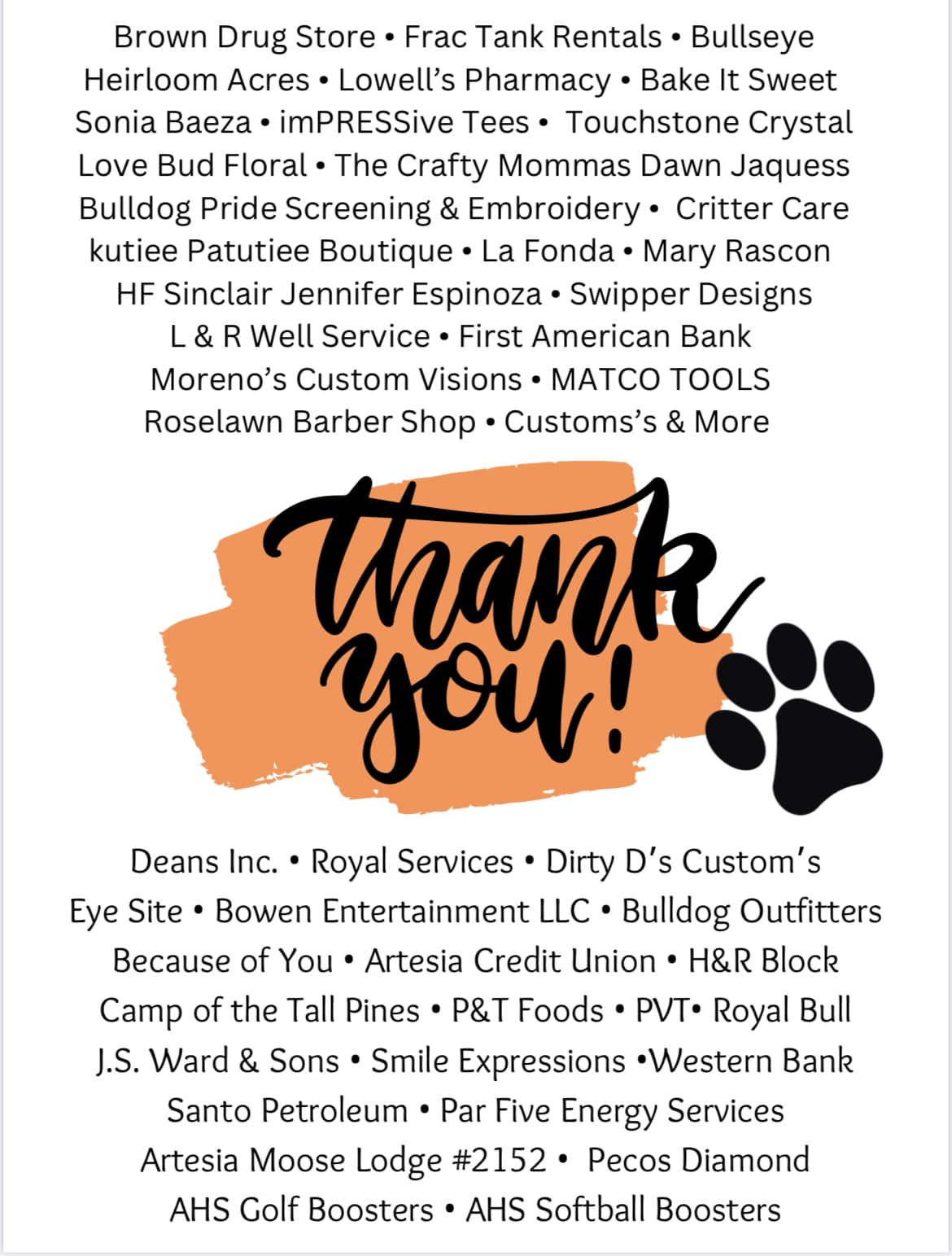 Brown Drug Store • Frac Tank Rentals • Bullseye
Heirloom Acres • Lowell's Pharmacy • Bake It Sweet
Sonia Baeza • imPRESSive Tees • Touchstone Crystal
Love Bud Floral • The Crafty Mommas Dawn Jaquess
Bulldog Pride Screening & Embroidery • Critter Care
kutiee Patutiee Boutique • La Fonda • Mary Rascon
HF Sinclair Jennifer Espinoza • Swipper Designs
L & R Well Service • First American Bank
Moreno's Custom Visions • MATCO TOOLS
Roselawn Barber Shop • Customs's & More

thank you!

Deans Inc. • Royal Services • Dirty D's Custom's
Eye Site • Bowen Entertainment LLC • Bulldog Outfitters
Because of You • Artesia Credit Union • H&R Block
Camp of the Tall Pines • P&T Foods • PVT• Royal Bull
J.S. Ward & Sons • Smile Expressions •Western Bank
Santo Petroleum • Par Five Energy Services
Artesia Moose Lodge #2152 • Pecos Diamond
AHS Golf Boosters • AHS Softball Boosters